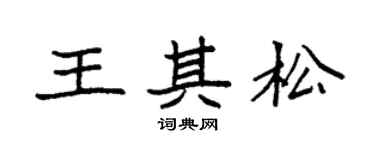 王其松

词典网